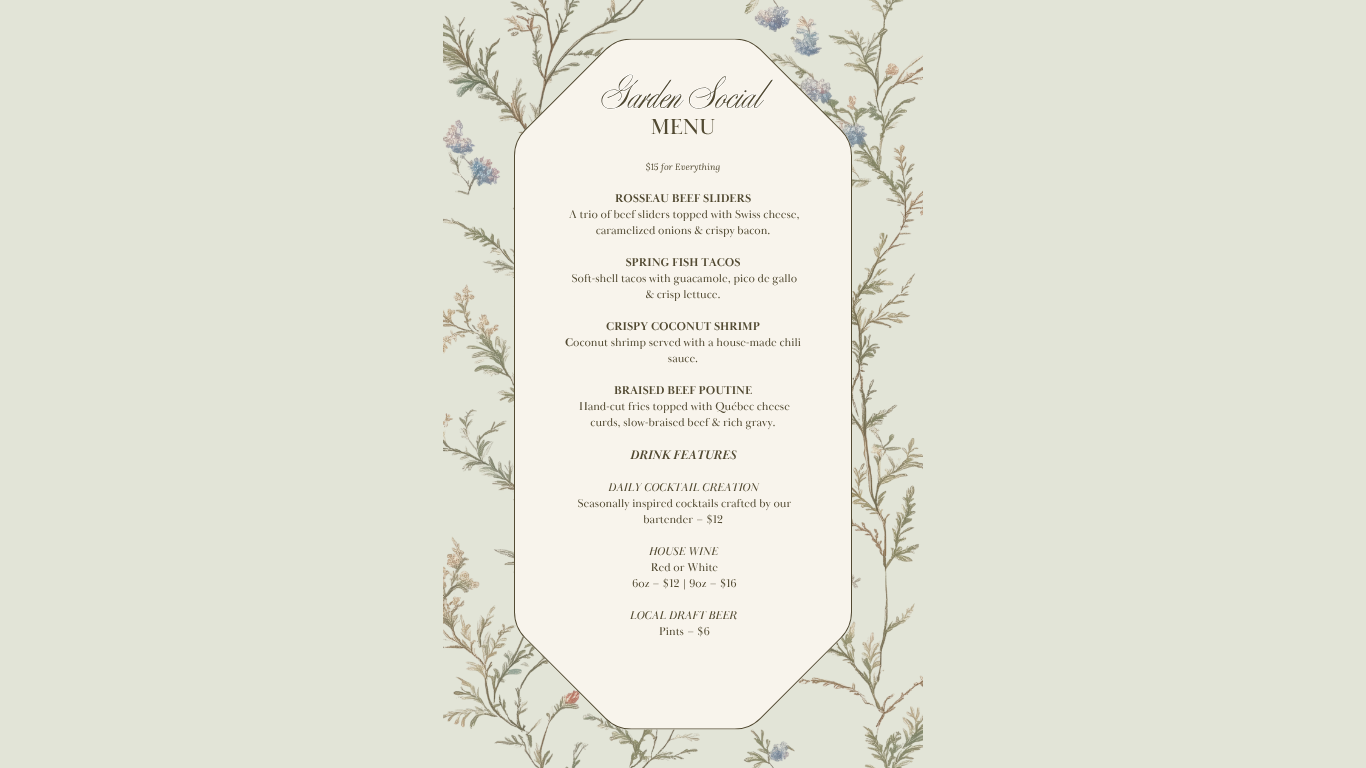 Garden Social
MENU

$15 for Everything

ROSSEAU BEEF SLIDERS
A trio of beef sliders topped with Swiss cheese, caramelized onions & crispy bacon.

SPRING FISH TACOS
Soft-shell tacos with guacamole, pico de gallo & crisp lettuce.

CRISPY COCONUT SHRIMP
Coconut shrimp served with a house-made chili sauce.

BRAISED BEEF POUTINE
Hand-cut fries topped with Québec cheese curds, slow-braised beef & rich gravy.

DRINK FEATURES

DAILY COCKTAIL CREATION
Seasonally inspired cocktails crafted by our bartender – $12

HOUSE WINE
Red or White
6oz – $12 | 9oz – $16

LOCAL DRAFT BEER
Pints – $6